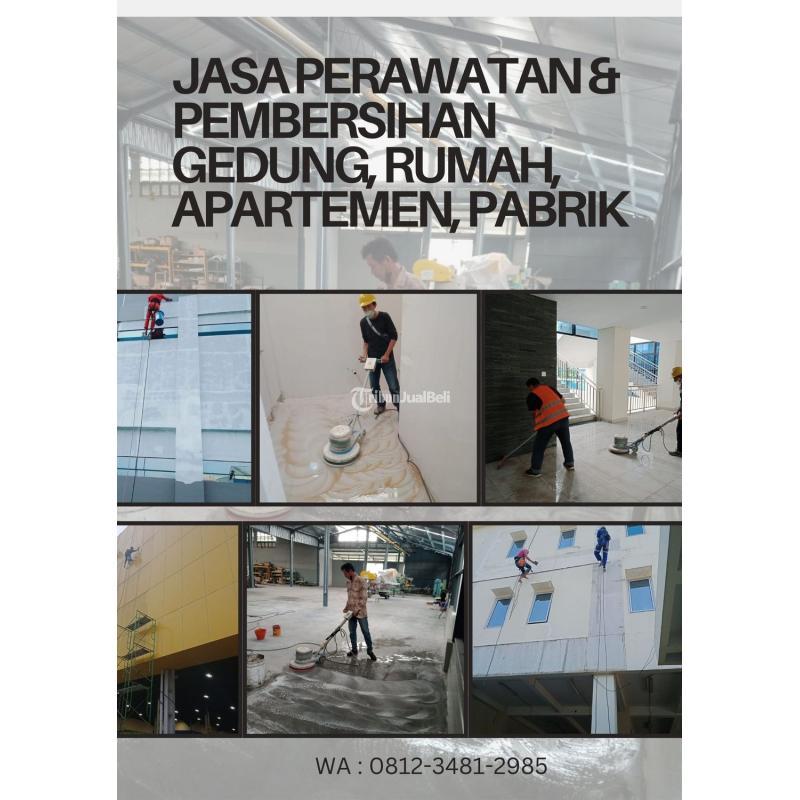 JASA PERAWATAN & PEMBERSIHAN GEDUNG, RUMAH, APARTEMEN, PABRIK

WA : 0812-3481-2985

TribunJualBeli